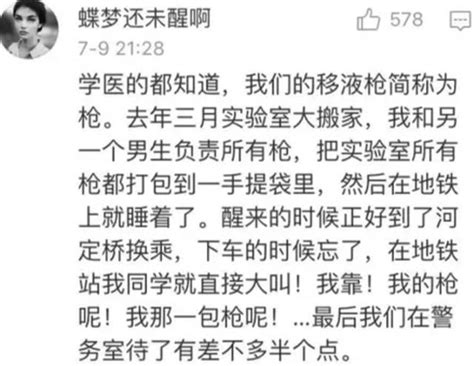 蝶梦还未醒啊
578
7-9 21:28

学医的都知道，我们的移液枪简称为枪。去年三月实验室大搬家，我和另一个男生负责所有枪，把实验室所有枪都打包到一手提袋里，然后在地铁上就睡着了。醒来的时候正好到了河定桥换乘，下车的时候忘了，在地铁站我同学就直接大叫！我靠！我的枪呢！我那一包枪呢！...最后我们在警务室待了有差不多半个点。